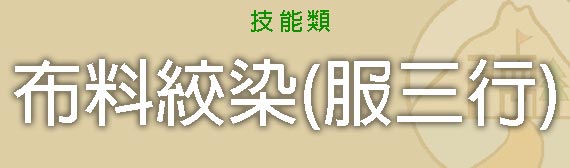 技能類

布料絞染(服三行)